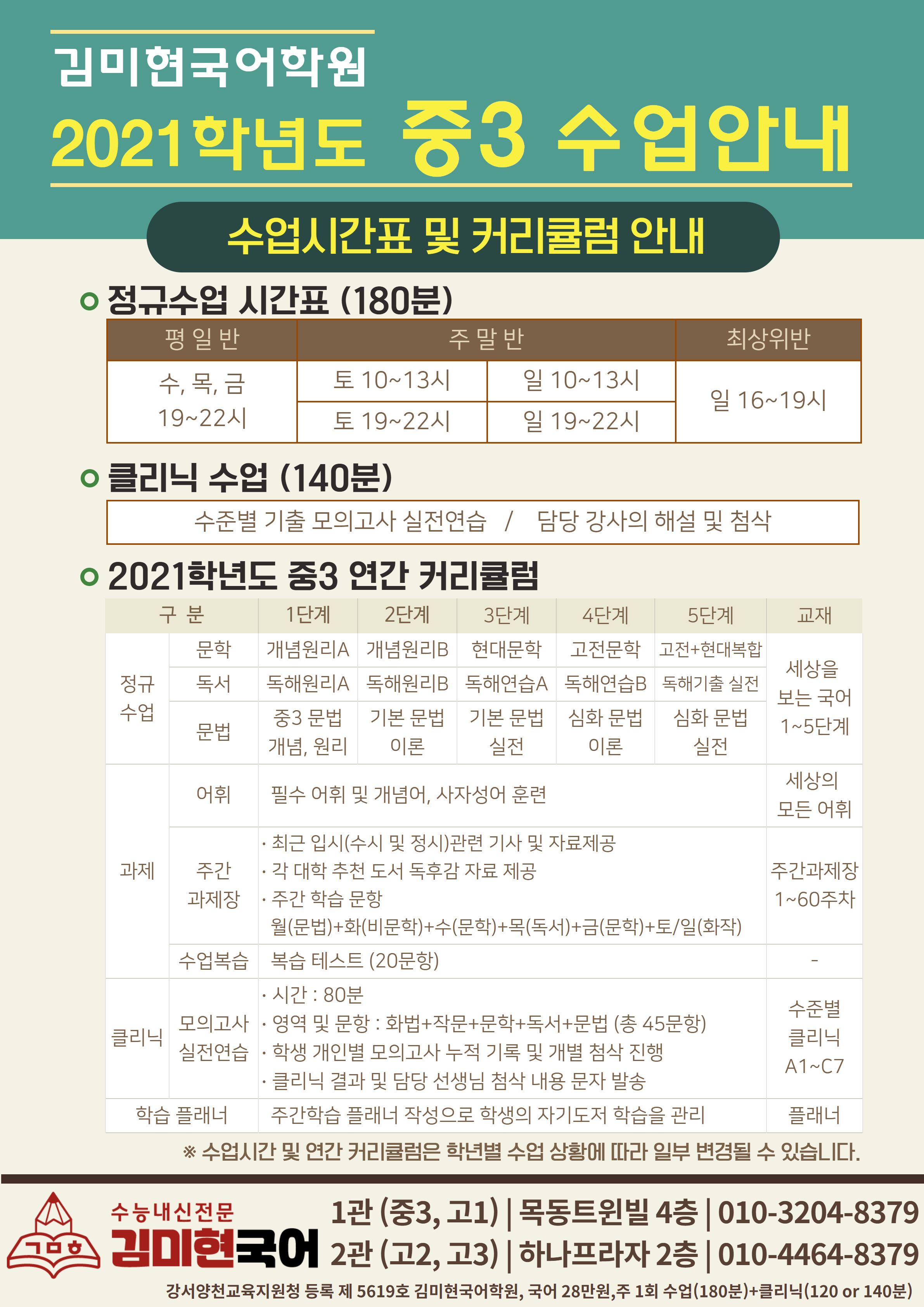 김미현국어학원

2021학년도 중3 수업안내

수업시간표 및 커리큘럼 안내

정규수업 시간표 (180분)

| 평 일 반 | 주 말 반 | | 최상위반 |
|---|---|---|---|
| 수, 목, 금 19~22시 | 토 10~13시 | 일 10~13시 | 일 16~19시 |
| | 토 19~22시 | 일 19~22시 | |

클리닉 수업 (140분)

수준별 기출 모의고사 실전연습 / 담당 강사의 해설 및 첨삭

2021학년도 중3 연간 커리큘럼

| 구 분 | | 1단계 | 2단계 | 3단계 | 4단계 | 5단계 | 교재 |
|---|---|---|---|---|---|---|---|
| 정규 수업 | 문학 | 개념원리A | 개념원리B | 현대문학 | 고전문학 | 고전+현대복합 | 세상을 보는 국어 1~5단계 |
| | 독서 | 독해원리A | 독해원리B | 독해연습A | 독해연습B | 독해기출 실전 | |
| | 문법 | 중3 문법 개념, 원리 | 기본 문법 이론 | 기본 문법 실전 | 심화 문법 이론 | 심화 문법 실전 | |
| 과제 | 어휘 | 필수 어휘 및 개념어, 사자성어 훈련 | | | | | 세상의 모든 어휘 |
| | 주간 과제장 | · 최근 입시(수시 및 정시)관련 기사 및 자료제공 · 각 대학 추천 도서 독후감 자료 제공 · 주간 학습 문항 월(문법)+화(비문학)+수(문학)+목(독서)+금(문학)+토/일(화작) | | | | | 주간과제장 1~60주차 |
| | 수업복습 | 복습 테스트 (20문항) | | | | | - |
| 클리닉 | 모의고사 실전연습 | · 시간 : 80분 · 영역 및 문항 : 화법+작문+문학+독서+문법 (총 45문항) · 학생 개인별 모의고사 누적 기록 및 개별 첨삭 진행 · 클리닉 결과 및 담당 선생님 첨삭 내용 문자 발송 | | | | | 수준별 클리닉 A1~C7 |
| 학습 플래너 | | 주간학습 플래너 작성으로 학생의 자기도저 학습을 관리 | | | | | 플래너 |

※ 수업시간 및 연간 커리큘럼은 학년별 수업 상황에 따라 일부 변경될 수 있습니다.

ㄱㅁㅎ
수능내신전문
김미현국어

1관 (중3, 고1) | 목동트윈빌 4층 | 010-3204-8379
2관 (고2, 고3) | 하나프라자 2층 | 010-4464-8379

강서양천교육지원청 등록 제 5619호 김미현국어학원, 국어 28만원,주 1회 수업(180분)+클리닉(120 or 140분)